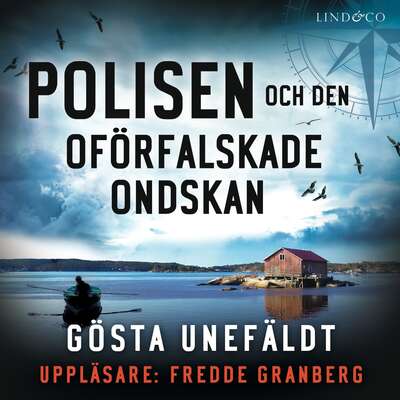 LIND&CO

POLISEN OCH DEN OFÖRFALSKADE ONDSKAN

GÖSTA UNEFÄLDT

UPPLÄSARE: FREDDE GRANBERG